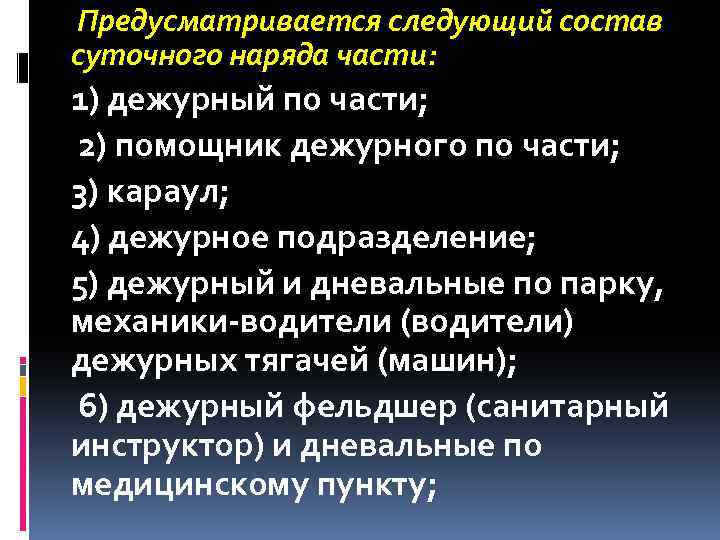 Предусматривается следующий состав суточного наряда части:

1) дежурный по части;

2) помощник дежурного по части;

3) караул;

4) дежурное подразделение;

5) дежурный и дневальные по парку, механики-водители (водители) дежурных тягачей (машин);

6) дежурный фельдшер (санитарный инструктор) и дневальные по медицинскому пункту;